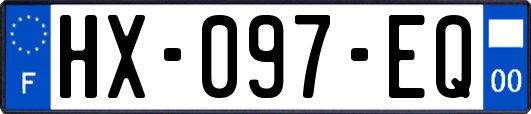 F
HX-097-EQ
00